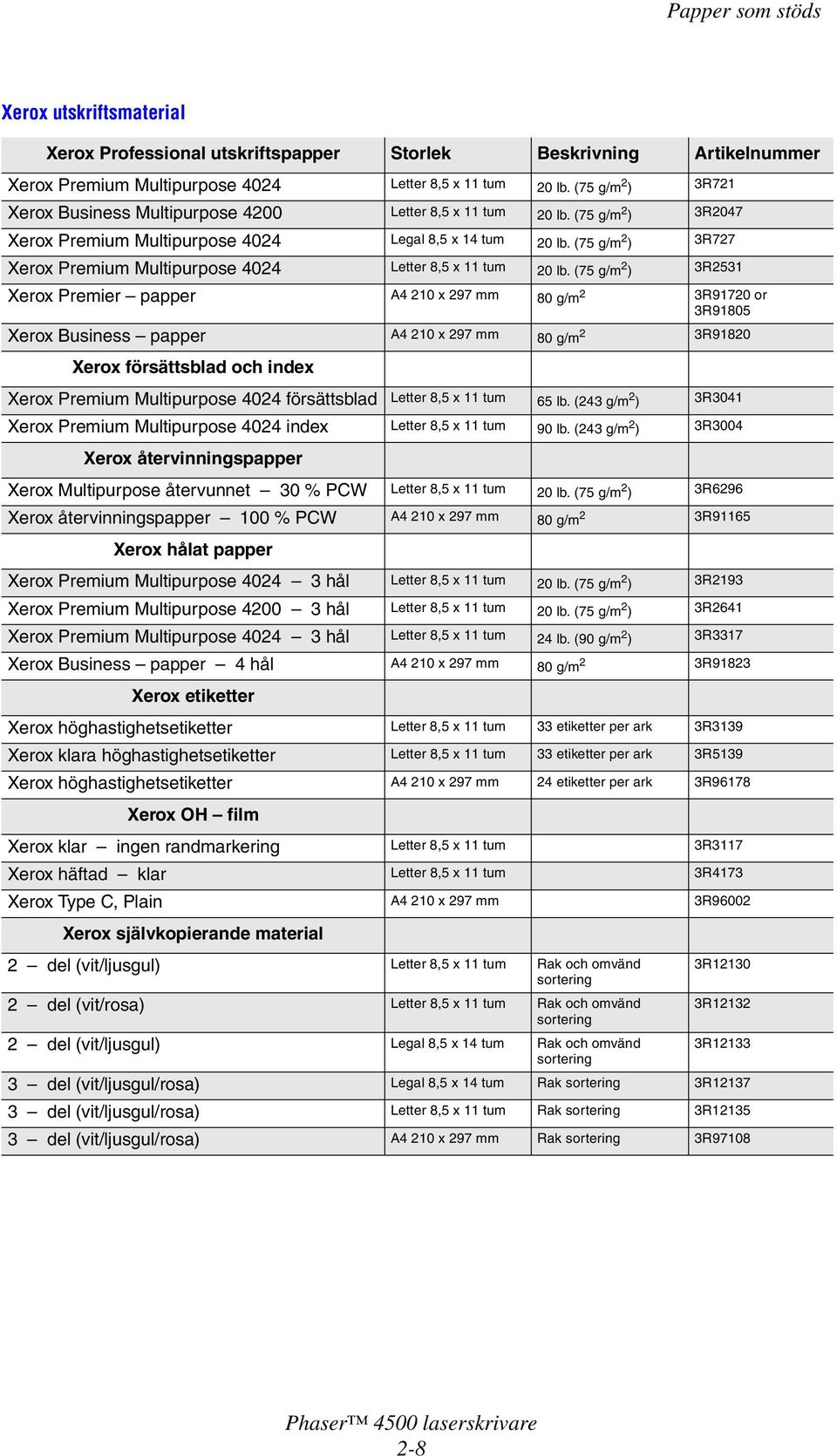 Papper som stöds

Xerox utskriftsmaterial

| Xerox Professional utskriftspapper | Storlek | Beskrivning | Artikelnummer |
|---|---|---|---|
| Xerox Premium Multipurpose 4024 | Letter 8,5 x 11 tum | 20 lb. (75 g/m$^2$) | 3R721 |
| Xerox Business Multipurpose 4200 | Letter 8,5 x 11 tum | 20 lb. (75 g/m$^2$) | 3R2047 |
| Xerox Premium Multipurpose 4024 | Legal 8,5 x 14 tum | 20 lb. (75 g/m$^2$) | 3R727 |
| Xerox Premium Multipurpose 4024 | Letter 8,5 x 11 tum | 20 lb. (75 g/m$^2$) | 3R2531 |
| Xerox Premier – papper | A4 210 x 297 mm | 80 g/m$^2$ | 3R91720 or 3R91805 |
| Xerox Business – papper | A4 210 x 297 mm | 80 g/m$^2$ | 3R91820 |
| Xerox försättsblad och index | | | |
| Xerox Premium Multipurpose 4024 försättsblad | Letter 8,5 x 11 tum | 65 lb. (243 g/m$^2$) | 3R3041 |
| Xerox Premium Multipurpose 4024 index | Letter 8,5 x 11 tum | 90 lb. (243 g/m$^2$) | 3R3004 |
| Xerox återvinningspapper | | | |
| Xerox Multipurpose återvunnet – 30 % PCW | Letter 8,5 x 11 tum | 20 lb. (75 g/m$^2$) | 3R6296 |
| Xerox återvinningspapper – 100 % PCW | A4 210 x 297 mm | 80 g/m$^2$ | 3R91165 |
| Xerox hålat papper | | | |
| Xerox Premium Multipurpose 4024 – 3 hål | Letter 8,5 x 11 tum | 20 lb. (75 g/m$^2$) | 3R2193 |
| Xerox Premium Multipurpose 4200 – 3 hål | Letter 8,5 x 11 tum | 20 lb. (75 g/m$^2$) | 3R2641 |
| Xerox Premium Multipurpose 4024 – 3 hål | Letter 8,5 x 11 tum | 24 lb. (90 g/m$^2$) | 3R3317 |
| Xerox Business – papper – 4 hål | A4 210 x 297 mm | 80 g/m$^2$ | 3R91823 |
| Xerox etiketter | | | |
| Xerox höghastighetsetiketter | Letter 8,5 x 11 tum | 33 etiketter per ark | 3R3139 |
| Xerox klara höghastighetsetiketter | Letter 8,5 x 11 tum | 33 etiketter per ark | 3R5139 |
| Xerox höghastighetsetiketter | A4 210 x 297 mm | 24 etiketter per ark | 3R96178 |
| Xerox OH – film | | | |
| Xerox klar – ingen randmarkering | Letter 8,5 x 11 tum | | 3R3117 |
| Xerox häftad – klar | Letter 8,5 x 11 tum | | 3R4173 |
| Xerox Type C, Plain | A4 210 x 297 mm | | 3R96002 |
| Xerox självkopierande material | | | |
| 2 – del (vit/ljusgul) | Letter 8,5 x 11 tum | Rak och omvänd sortering | 3R12130 |
| 2 – del (vit/rosa) | Letter 8,5 x 11 tum | Rak och omvänd sortering | 3R12132 |
| 2 – del (vit/ljusgul) | Legal 8,5 x 14 tum | Rak och omvänd sortering | 3R12133 |
| 3 – del (vit/ljusgul/rosa) | Legal 8,5 x 14 tum | Rak sortering | 3R12137 |
| 3 – del (vit/ljusgul/rosa) | Letter 8,5 x 11 tum | Rak sortering | 3R12135 |
| 3 – del (vit/ljusgul/rosa) | A4 210 x 297 mm | Rak sortering | 3R97108 |

Phaser™ 4500 laserskrivare
2-8